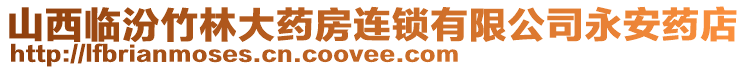 山西临汾竹林大药房连锁有限公司永安药店
http://lfbrianmoses.cn.coovee.com